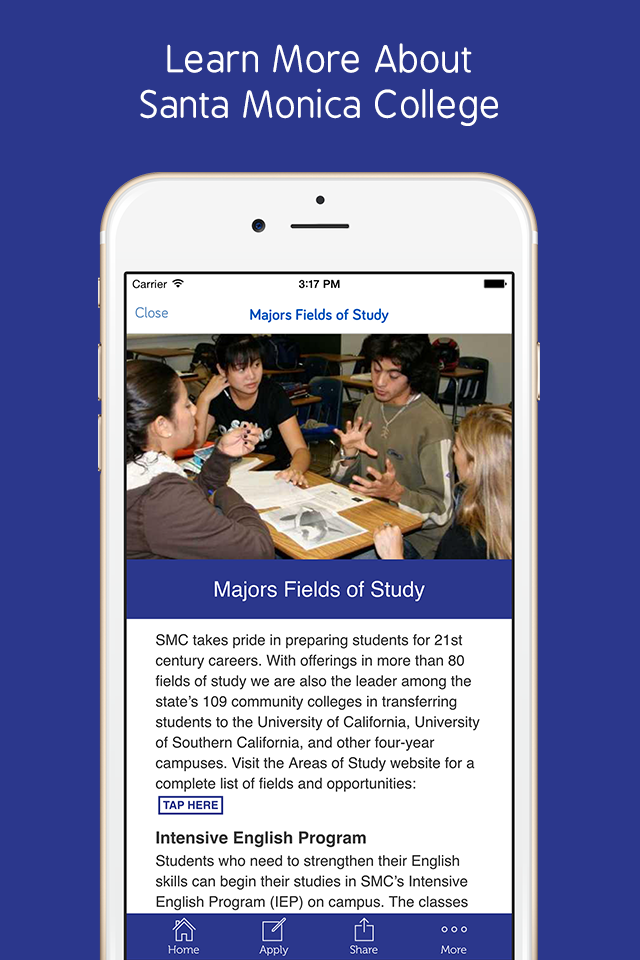 Learn More About Santa Monica College

Carrier 3:17 PM

Close Majors Fields of Study

Majors Fields of Study

SMC takes pride in preparing students for 21st century careers. With offerings in more than 80 fields of study we are also the leader among the state's 109 community colleges in transferring students to the University of California, University of Southern California, and other four-year campuses. Visit the Areas of Study website for a complete list of fields and opportunities:

TAP HERE

Intensive English Program

Students who need to strengthen their English skills can begin their studies in SMC's Intensive English Program (IEP) on campus. The classes

Home Apply Share More